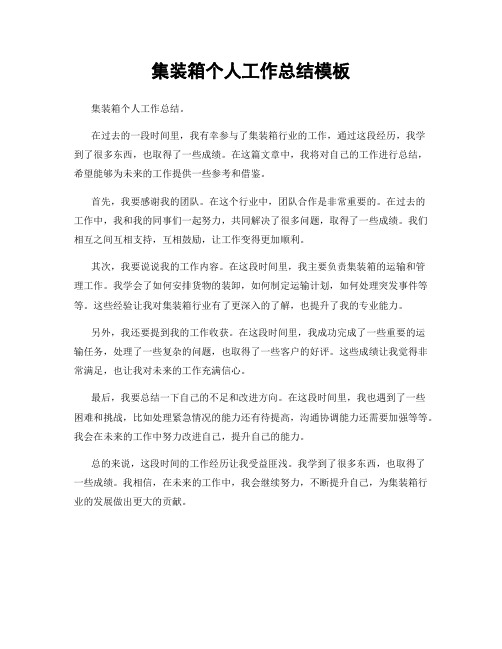 集装箱个人工作总结模板

集装箱个人工作总结。

在过去的一段时间里，我有幸参与了集装箱行业的工作，通过这段经历，我学到了很多东西，也取得了一些成绩。在这篇文章中，我将对自己的工作进行总结，希望能够为未来的工作提供一些参考和借鉴。

首先，我要感谢我的团队。在这个行业中，团队合作是非常重要的。在过去的工作中，我和我的同事们一起努力，共同解决了很多问题，取得了一些成绩。我们相互之间互相支持，互相鼓励，让工作变得更加顺利。

其次，我要说说我的工作内容。在这段时间里，我主要负责集装箱的运输和管理工作。我学会了如何安排货物的装卸，如何制定运输计划，如何处理突发事件等等。这些经验让我对集装箱行业有了更深入的了解，也提升了我的专业能力。

另外，我还要提到我的工作收获。在这段时间里，我成功完成了一些重要的运输任务，处理了一些复杂的问题，也取得了一些客户的好评。这些成绩让我觉得非常满足，也让我对未来的工作充满信心。

最后，我要总结一下自己的不足和改进方向。在这段时间里，我也遇到了一些困难和挑战，比如处理紧急情况的能力还有待提高，沟通协调能力还需要加强等等。我会在未来的工作中努力改进自己，提升自己的能力。

总的来说，这段时间的工作经历让我受益匪浅。我学到了很多东西，也取得了一些成绩。我相信，在未来的工作中，我会继续努力，不断提升自己，为集装箱行业的发展做出更大的贡献。